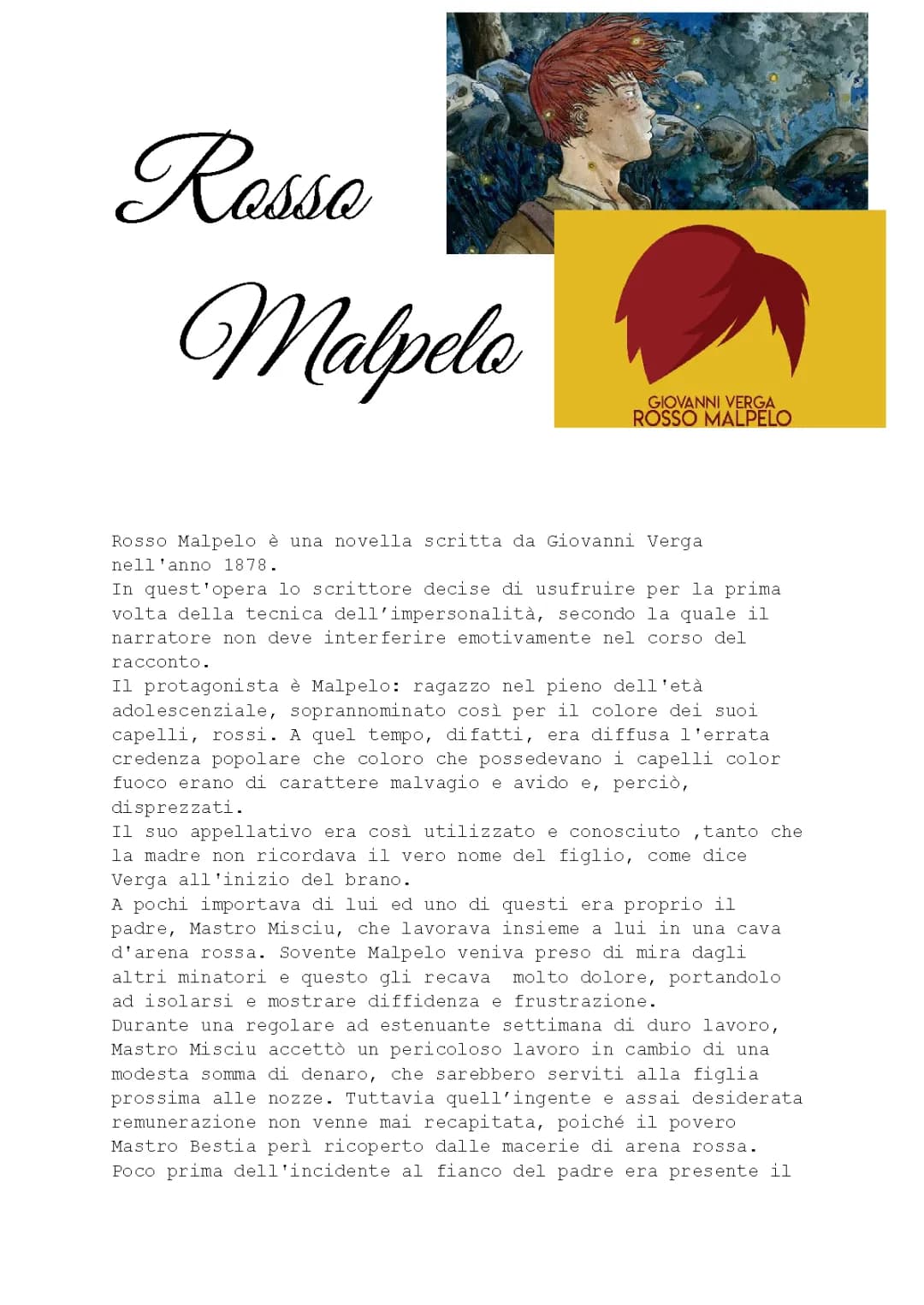 Rosso Malpelo

GIOVANNI VERGA
ROSSO MALPELO

Rosso Malpelo è una novella scritta da Giovanni Verga nell'anno 1878.
In quest'opera lo scrittore decise di usufruire per la prima volta della tecnica dell'impersonalità, secondo la quale il narratore non deve interferire emotivamente nel corso del racconto.
Il protagonista è Malpelo: ragazzo nel pieno dell'età adolescenziale, soprannominato così per il colore dei suoi capelli, rossi. A quel tempo, difatti, era diffusa l'errata credenza popolare che coloro che possedevano i capelli color fuoco erano di carattere malvagio e avido e, perciò, disprezzati.
Il suo appellativo era così utilizzato e conosciuto ,tanto che la madre non ricordava il vero nome del figlio, come dice Verga all'inizio del brano.
A pochi importava di lui ed uno di questi era proprio il padre, Mastro Misciu, che lavorava insieme a lui in una cava d'arena rossa. Sovente Malpelo veniva preso di mira dagli altri minatori e questo gli recava molto dolore, portandolo ad isolarsi e mostrare diffidenza e frustrazione.
Durante una regolare ad estenuante settimana di duro lavoro, Mastro Misciu accettò un pericoloso lavoro in cambio di una modesta somma di denaro, che sarebbero serviti alla figlia prossima alle nozze. Tuttavia quell'ingente e assai desiderata remunerazione non venne mai recapitata, poiché il povero Mastro Bestia perì ricoperto dalle macerie di arena rossa.
Poco prima dell'incidente al fianco del padre era presente il